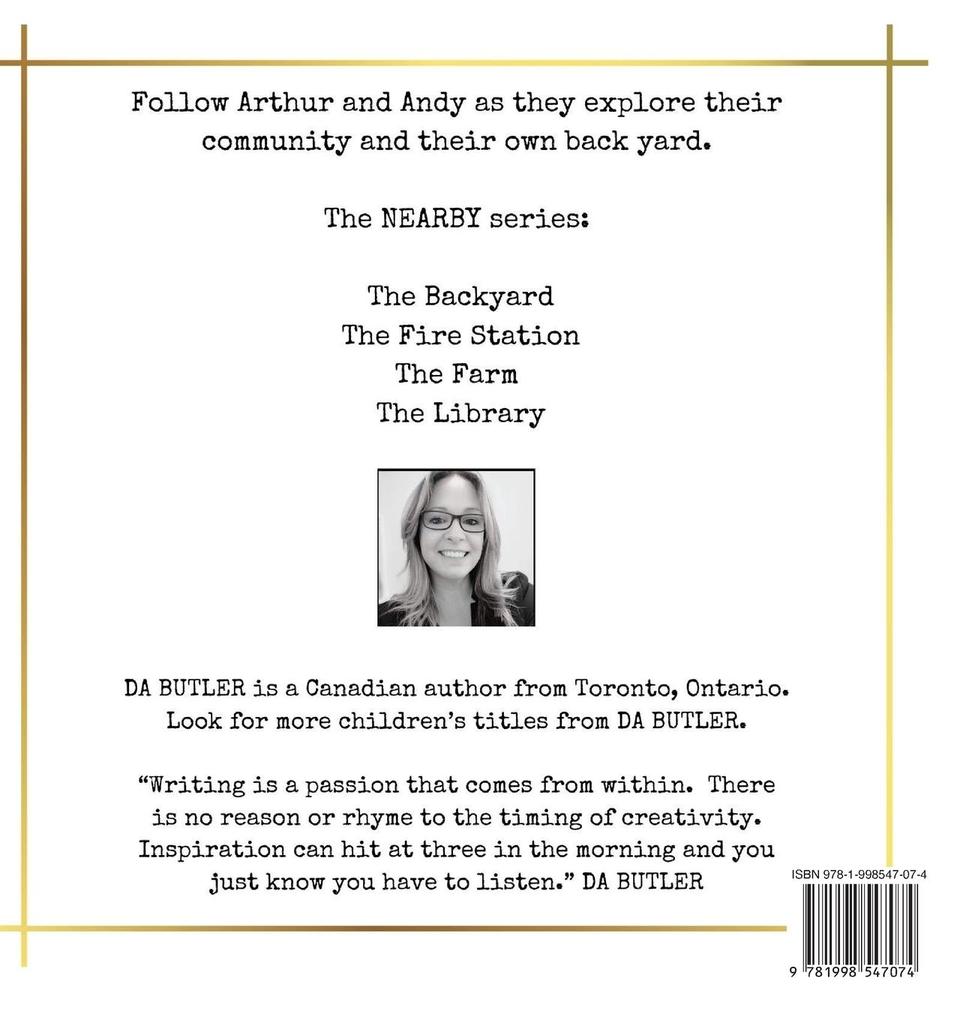 Follow Arthur and Andy as they explore their community and their own back yard.

The NEARBY series:

The Backyard
The Fire Station
The Farm
The Library

DA BUTLER is a Canadian author from Toronto, Ontario. Look for more children's titles from DA BUTLER.

"Writing is a passion that comes from within. There is no reason or rhyme to the timing of creativity. Inspiration can hit at three in the morning and you just know you have to listen." DA BUTLER

ISBN 978-1-998547-07-4

9 781998 547074